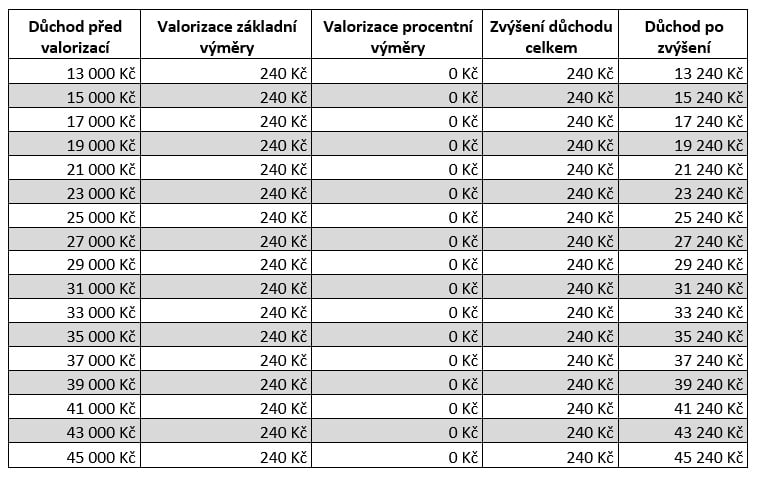 | Důchod před valorizací | Valorizace základní výměry | Valorizace procentní výměry | Zvýšení důchodu celkem | Důchod po zvýšení |
|---|---|---|---|---|
| 13 000 Kč | 240 Kč | 0 Kč | 240 Kč | 13 240 Kč |
| 15 000 Kč | 240 Kč | 0 Kč | 240 Kč | 15 240 Kč |
| 17 000 Kč | 240 Kč | 0 Kč | 240 Kč | 17 240 Kč |
| 19 000 Kč | 240 Kč | 0 Kč | 240 Kč | 19 240 Kč |
| 21 000 Kč | 240 Kč | 0 Kč | 240 Kč | 21 240 Kč |
| 23 000 Kč | 240 Kč | 0 Kč | 240 Kč | 23 240 Kč |
| 25 000 Kč | 240 Kč | 0 Kč | 240 Kč | 25 240 Kč |
| 27 000 Kč | 240 Kč | 0 Kč | 240 Kč | 27 240 Kč |
| 29 000 Kč | 240 Kč | 0 Kč | 240 Kč | 29 240 Kč |
| 31 000 Kč | 240 Kč | 0 Kč | 240 Kč | 31 240 Kč |
| 33 000 Kč | 240 Kč | 0 Kč | 240 Kč | 33 240 Kč |
| 35 000 Kč | 240 Kč | 0 Kč | 240 Kč | 35 240 Kč |
| 37 000 Kč | 240 Kč | 0 Kč | 240 Kč | 37 240 Kč |
| 39 000 Kč | 240 Kč | 0 Kč | 240 Kč | 39 240 Kč |
| 41 000 Kč | 240 Kč | 0 Kč | 240 Kč | 41 240 Kč |
| 43 000 Kč | 240 Kč | 0 Kč | 240 Kč | 43 240 Kč |
| 45 000 Kč | 240 Kč | 0 Kč | 240 Kč | 45 240 Kč |